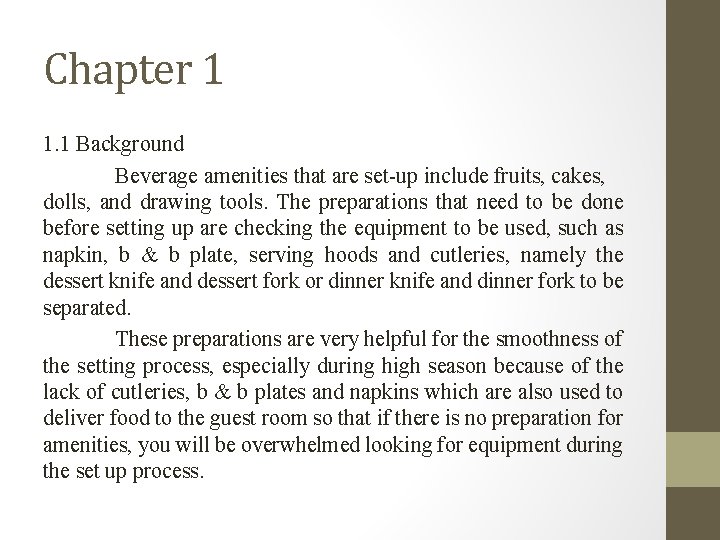 Chapter 1

1.1 Background

Beverage amenities that are set-up include fruits, cakes, dolls, and drawing tools. The preparations that need to be done before setting up are checking the equipment to be used, such as napkin, b & b plate, serving hoods and cutleries, namely the dessert knife and dessert fork or dinner knife and dinner fork to be separated.

These preparations are very helpful for the smoothness of the setting process, especially during high season because of the lack of cutleries, b & b plates and napkins which are also used to deliver food to the guest room so that if there is no preparation for amenities, you will be overwhelmed looking for equipment during the set up process.